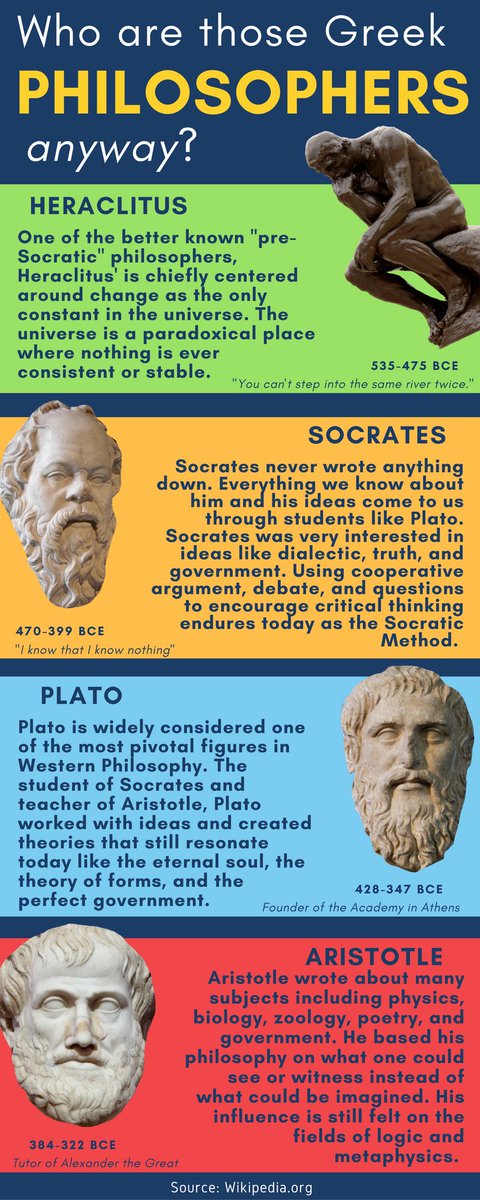 Who are those Greek
PHILOSOPHERS
anyway?

HERACLITUS

One of the better known "pre-Socratic" philosophers, Heraclitus' is chiefly centered around change as the only constant in the universe. The universe is a paradoxical place where nothing is ever consistent or stable.

535-475 BCE

"You can't step into the same river twice."

SOCRATES

Socrates never wrote anything down. Everything we know about him and his ideas come to us through students like Plato. Socrates was very interested in ideas like dialectic, truth, and government. Using cooperative argument, debate, and questions to encourage critical thinking endures today as the Socratic Method.

470-399 BCE

"I know that I know nothing"

PLATO

Plato is widely considered one of the most pivotal figures in Western Philosophy. The student of Socrates and teacher of Aristotle, Plato worked with ideas and created theories that still resonate today like the eternal soul, the theory of forms, and the perfect government.

428-347 BCE

Founder of the Academy in Athens

ARISTOTLE

Aristotle wrote about many subjects including physics, biology, zoology, poetry, and government. He based his philosophy on what one could see or witness instead of what could be imagined. His influence is still felt on the fields of logic and metaphysics.

384-322 BCE

Tutor of Alexander the Great

Source: Wikipedia.org